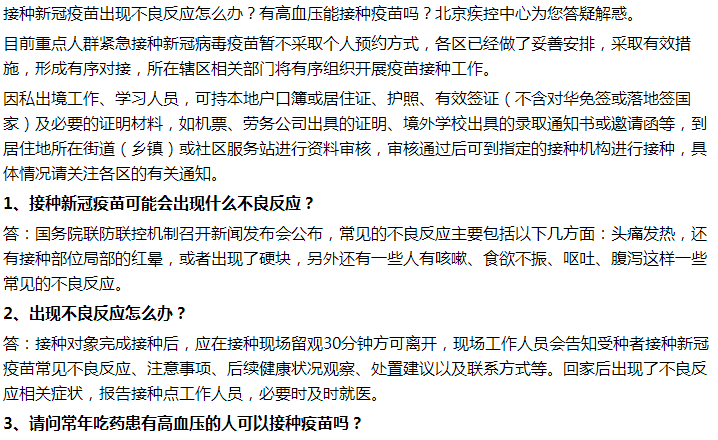 接种新冠疫苗出现不良反应怎么办？有高血压能接种疫苗吗？北京疾控中心为您答疑解惑。

目前重点人群紧急接种新冠病毒疫苗暂不采取个人预约方式，各区已经做了妥善安排，采取有效措施，形成有序对接，所在辖区相关部门将有序组织开展疫苗接种工作。

因私出境工作、学习人员，可持本地户口簿或居住证、护照、有效签证（不含对华免签或落地签国家）及必要的证明材料，如机票、劳务公司出具的证明、境外学校出具的录取通知书或邀请函等，到居住地所在街道（乡镇）或社区服务站进行资料审核，审核通过后可到指定的接种机构进行接种，具体情况请关注各区的有关通知。

1、接种新冠疫苗可能会出现什么不良反应？

答：国务院联防联控机制召开新闻发布会公布，常见的不良反应主要包括以下几方面：头痛发热，还有接种部位局部的红晕，或者出现了硬块，另外还有一些人有咳嗽、食欲不振、呕吐、腹泻这样一些常见的不良反应。

2、出现不良反应怎么办？

答：接种对象完成接种后，应在接种现场留观30分钟方可离开，现场工作人员会告知受种者接种新冠疫苗常见不良反应、注意事项、后续健康状况观察、处置建议以及联系方式等。回家后出现了不良反应相关症状，报告接种点工作人员，必要时及时就医。

3、请问常年吃药患有高血压的人可以接种疫苗吗？